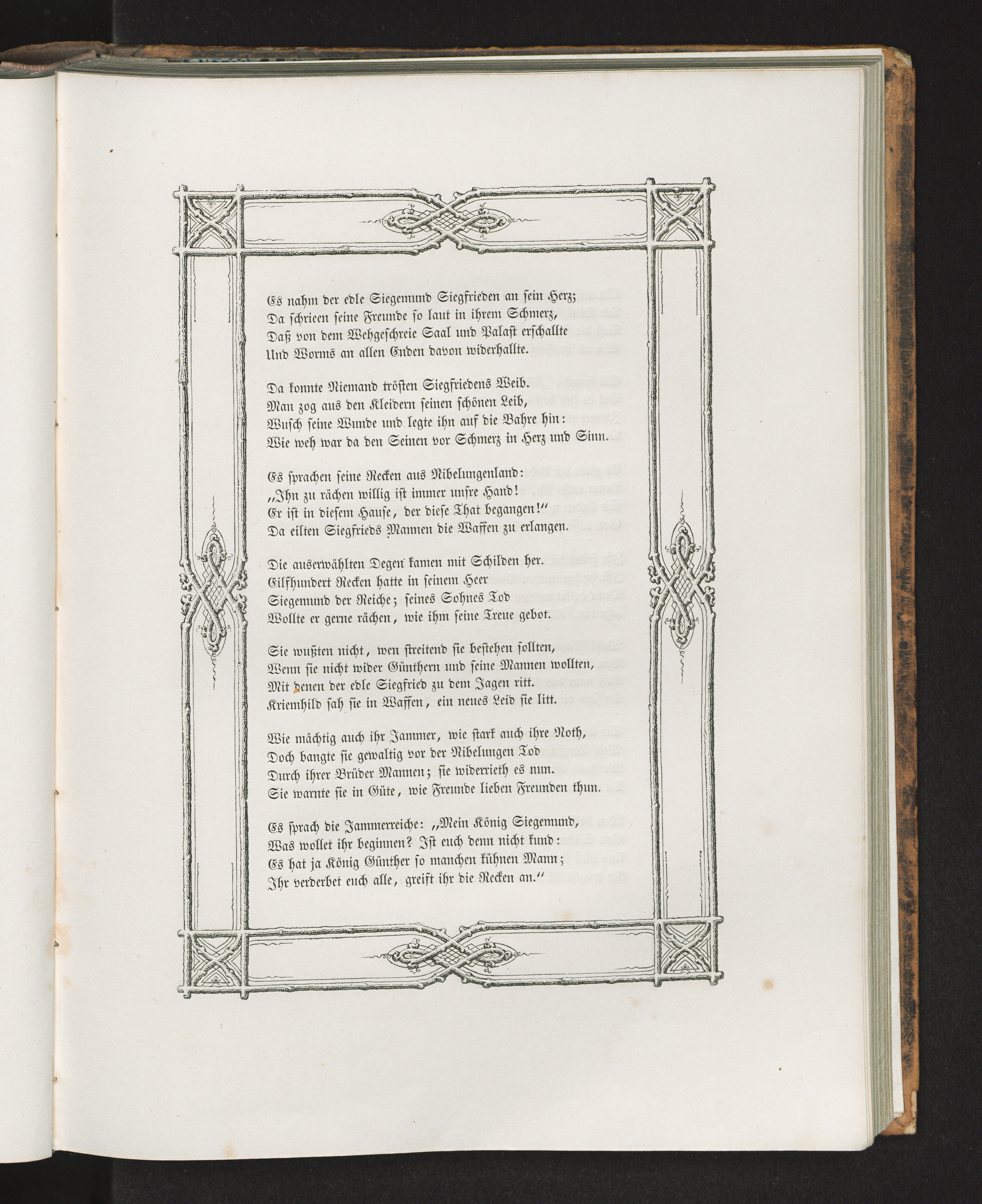 Es nahm der edle Siegemund Siegfrieden an sein Herz;
Da schrieen seine Freunde so laut in ihrem Schmerz,
Daß von dem Wehgeschreie Saal und Palast erschallte
Und Worms an allen Enden davon widerhallte.

Da konnte Niemand trösten Siegfriedens Weib.
Man zog aus den Kleidern seinen schönen Leib,
Wusch seine Wunde und legte ihn auf die Bahre hin:
Wie weh war da den Seinen vor Schmerz in Herz und Sinn.

Es sprachen seine Recken aus Nibelungenland:
„Ihn zu rächen willig ist immer unsre Hand!
Er ist in diesem Hause, der diese That begangen!"
Da eilten Siegfrieds Mannen die Waffen zu erlangen.

Die auserwählten Degen kamen mit Schilden her.
Eilfhundert Recken hatte in seinem Heer
Siegemund der Reiche; seines Sohnes Tod
Wollte er gerne rächen, wie ihm seine Treue gebot.

Sie wußten nicht, wen streitend sie bestehen sollten,
Wenn sie nicht wider Günthern und seine Mannen wollten,
Mit denen der edle Siegfried zu dem Jagen ritt.
Kriemhild sah sie in Waffen, ein neues Leid sie litt.

Wie mächtig auch ihr Jammer, wie stark auch ihre Noth,
Doch bangte sie gewaltig vor der Nibelungen Tod
Durch ihrer Brüder Mannen; sie widerrieth es nun.
Sie warnte sie in Güte, wie Freunde lieben Freunden thun.

Es sprach die Jammerreiche: „Mein König Siegemund,
Was wollet ihr beginnen? Ist euch denn nicht kund:
Es hat ja König Günther so manchen kühnen Mann;
Ihr verderbet euch alle, greift ihr die Recken an."